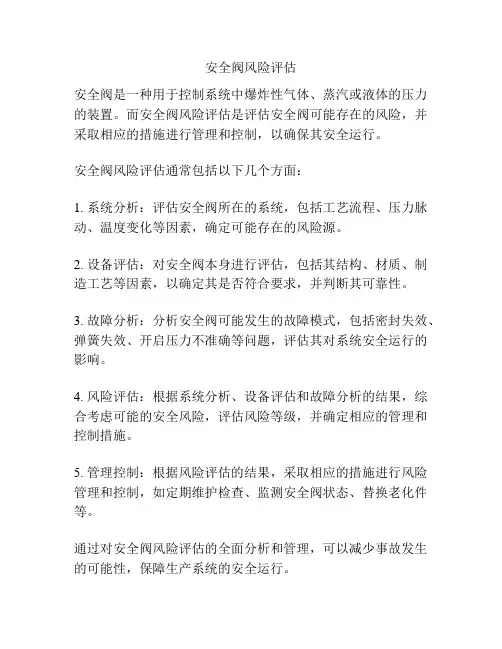 安全阀风险评估

安全阀是一种用于控制系统中爆炸性气体、蒸汽或液体的压力的装置。而安全阀风险评估是评估安全阀可能存在的风险，并采取相应的措施进行管理和控制，以确保其安全运行。

安全阀风险评估通常包括以下几个方面：

1. 系统分析：评估安全阀所在的系统，包括工艺流程、压力脉动、温度变化等因素，确定可能存在的风险源。

2. 设备评估：对安全阀本身进行评估，包括其结构、材质、制造工艺等因素，以确定其是否符合要求，并判断其可靠性。

3. 故障分析：分析安全阀可能发生的故障模式，包括密封失效、弹簧失效、开启压力不准确等问题，评估其对系统安全运行的影响。

4. 风险评估：根据系统分析、设备评估和故障分析的结果，综合考虑可能的安全风险，评估风险等级，并确定相应的管理和控制措施。

5. 管理控制：根据风险评估的结果，采取相应的措施进行风险管理和控制，如定期维护检查、监测安全阀状态、替换老化件等。

通过对安全阀风险评估的全面分析和管理，可以减少事故发生的可能性，保障生产系统的安全运行。